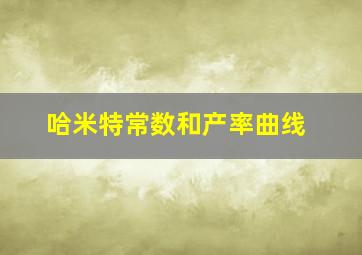 哈米特常数和产率曲线